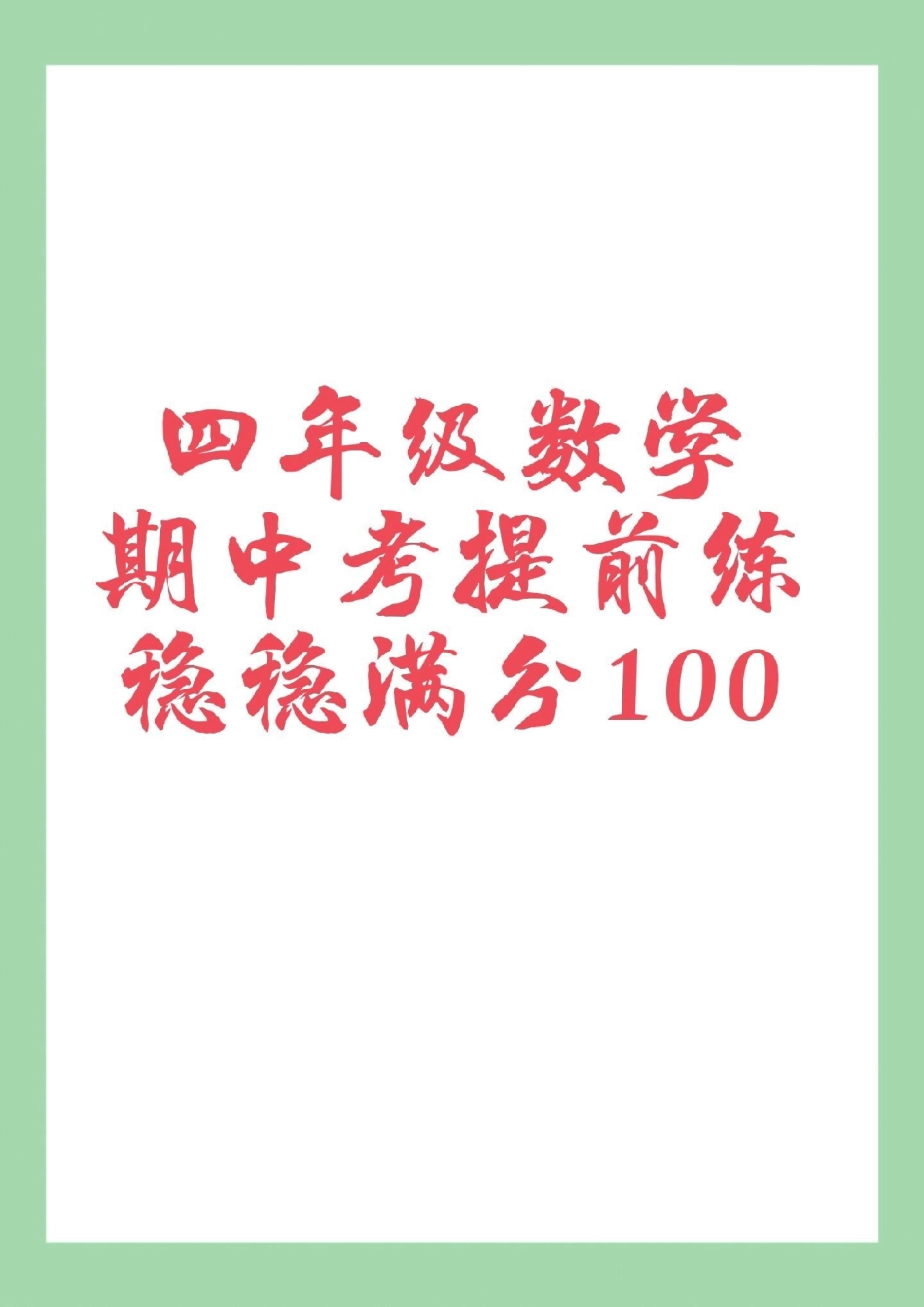 四年级数学
期中考提前练
稳稳满分100